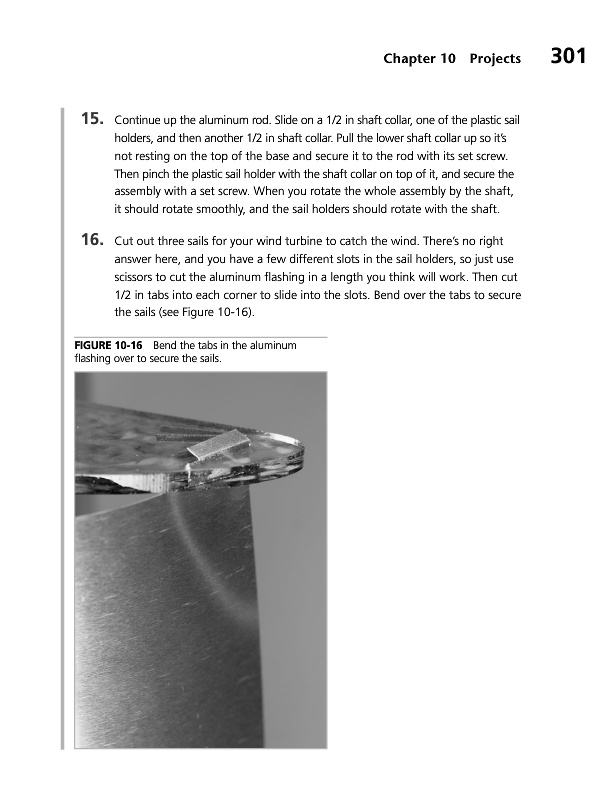 Chapter 10 Projects 301

15. Continue up the aluminum rod. Slide on a 1/2 in shaft collar, one of the plastic sail holders, and then another 1/2 in shaft collar. Pull the lower shaft collar up so it's not resting on the top of the base and secure it to the rod with its set screw. Then pinch the plastic sail holder with the shaft collar on top of it, and secure the assembly with a set screw. When you rotate the whole assembly by the shaft, it should rotate smoothly, and the sail holders should rotate with the shaft.

16. Cut out three sails for your wind turbine to catch the wind. There's no right answer here, and you have a few different slots in the sail holders, so just use scissors to cut the aluminum flashing in a length you think will work. Then cut 1/2 in tabs into each corner to slide into the slots. Bend over the tabs to secure the sails (see Figure 10-16).

FIGURE 10-16 Bend the tabs in the aluminum flashing over to secure the sails.